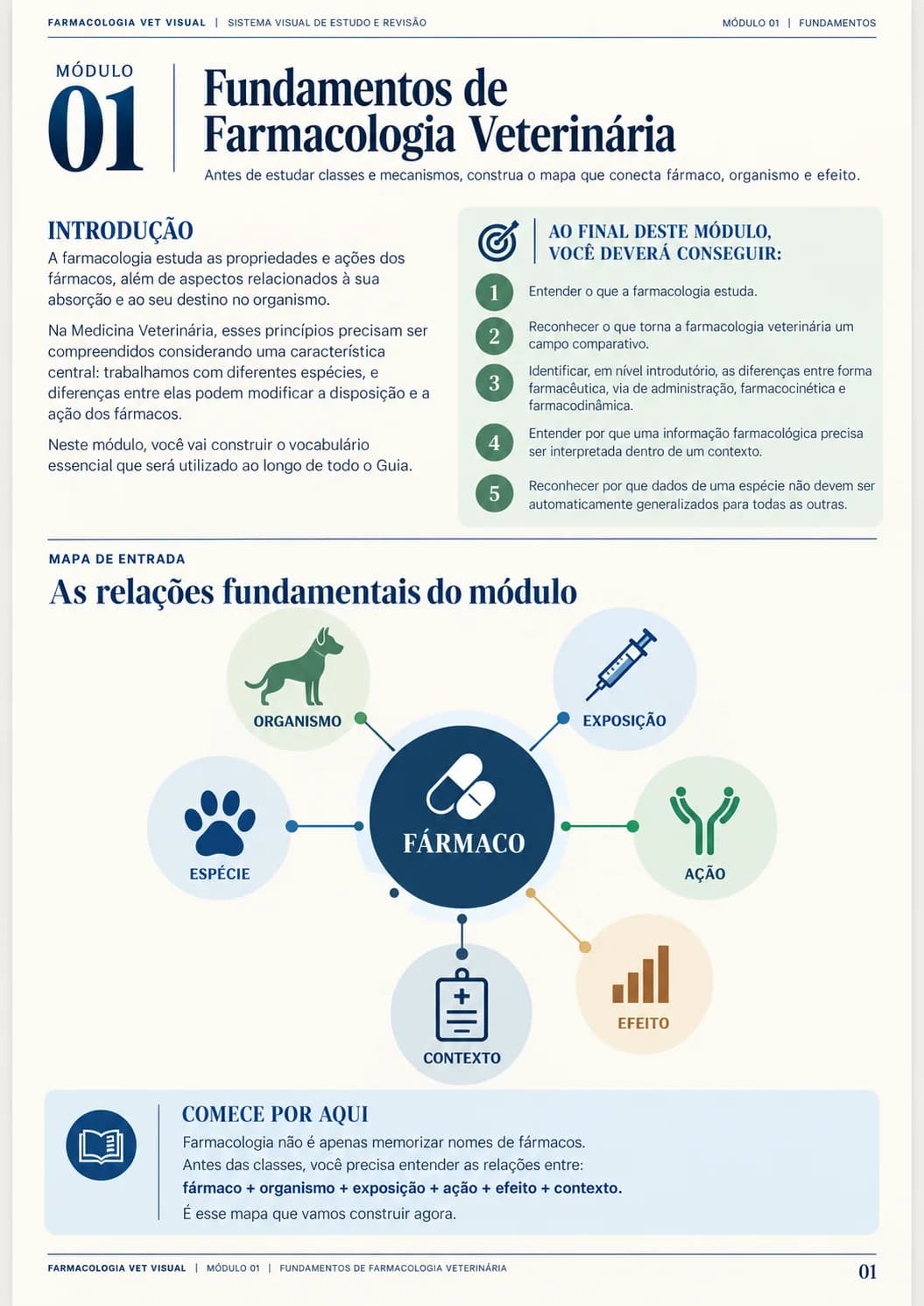 FARMACOLOGIA VET VISUAL | SISTEMA VISUAL DE ESTUDO E REVISÃO

MÓDULO 01 | FUNDAMENTOS

MÓDULO
01

Fundamentos de Farmacologia Veterinária

Antes de estudar classes e mecanismos, construa o mapa que conecta fármaco, organismo e efeito.

INTRODUÇÃO

A farmacologia estuda as propriedades e ações dos fármacos, além de aspectos relacionados à sua absorção e ao seu destino no organismo.

Na Medicina Veterinária, esses princípios precisam ser compreendidos considerando uma característica central: trabalhamos com diferentes espécies, e diferenças entre elas podem modificar a disposição e a ação dos fármacos.

Neste módulo, você vai construir o vocabulário essencial que será utilizado ao longo de todo o Guia.

AO FINAL DESTE MÓDULO, VOCÊ DEVERÁ CONSEGUIR:

1 Entender o que a farmacologia estuda.

2 Reconhecer o que torna a farmacologia veterinária um campo comparativo.

3 Identificar, em nível introdutório, as diferenças entre forma farmacêutica, via de administração, farmacocinética e farmacodinâmica.

4 Entender por que uma informação farmacológica precisa ser interpretada dentro de um contexto.

5 Reconhecer por que dados de uma espécie não devem ser automaticamente generalizados para todas as outras.

MAPA DE ENTRADA

As relações fundamentais do módulo

ORGANISMO

EXPOSIÇÃO

ESPÉCIE

FÁRMACO

AÇÃO

CONTEXTO

EFEITO

COMECE POR AQUI

Farmacologia não é apenas memorizar nomes de fármacos.
Antes das classes, você precisa entender as relações entre:
fármaco + organismo + exposição + ação + efeito + contexto.
É esse mapa que vamos construir agora.

FARMACOLOGIA VET VISUAL | MÓDULO 01 | FUNDAMENTOS DE FARMACOLOGIA VETERINÁRIA

01